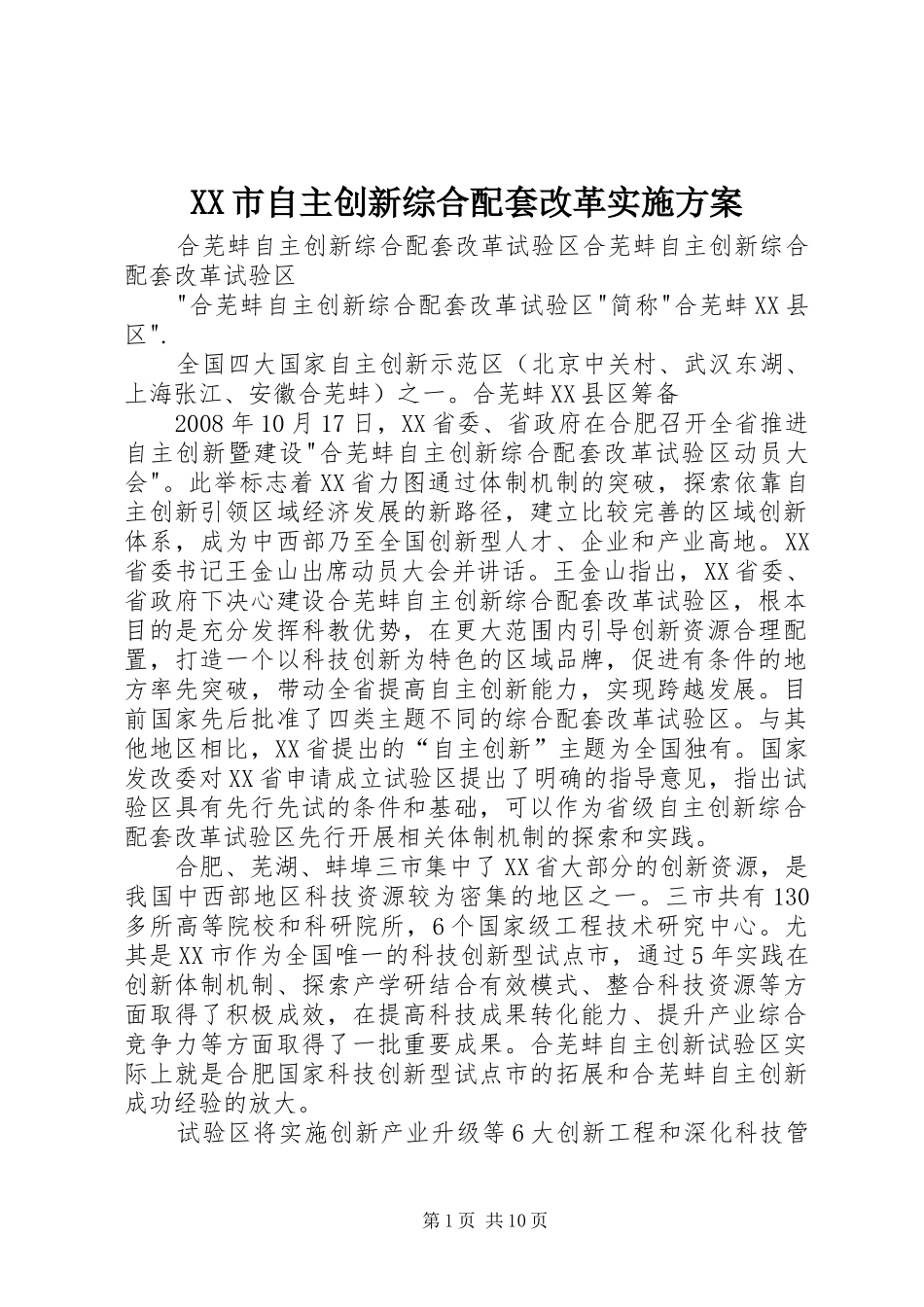 XX市自主创新综合配套改革实施方案

合芜蚌自主创新综合配套改革试验区合芜蚌自主创新综合配套改革试验区

"合芜蚌自主创新综合配套改革试验区"简称"合芜蚌XX县区".

全国四大国家自主创新示范区（北京中关村、武汉东湖、上海张江、安徽合芜蚌）之一。合芜蚌XX县区筹备

2008年10月17日，XX省委、省政府在合肥召开全省推进自主创新暨建设"合芜蚌自主创新综合配套改革试验区动员大会"。此举标志着XX省力图通过体制机制的突破，探索依靠自主创新引领区域经济发展的新路径，建立比较完善的区域创新体系，成为中西部乃至全国创新型人才、企业和产业高地。XX省委书记王金山出席动员大会并讲话。王金山指出，XX省委、省政府下决心建设合芜蚌自主创新综合配套改革试验区，根本目的是充分发挥科教优势，在更大范围内引导创新资源合理配置，打造一个以科技创新为特色的区域品牌，促进有条件的地方率先突破，带动全省提高自主创新能力，实现跨越发展。目前国家先后批准了四类主题不同的综合配套改革试验区。与其他地区相比，XX省提出的“自主创新”主题为全国独有。国家发改委对XX省申请成立试验区提出了明确的指导意见，指出试验区具有先行先试的条件和基础，可以作为省级自主创新综合配套改革试验区先行开展相关体制机制的探索和实践。

合肥、芜湖、蚌埠三市集中了XX省大部分的创新资源，是我国中西部地区科技资源较为密集的地区之一。三市共有130多所高等院校和科研院所，6个国家级工程技术研究中心。尤其是XX市作为全国唯一的科技创新型试点市，通过5年实践在创新体制机制、探索产学研结合有效模式、整合科技资源等方面取得了积极成效，在提高科技成果转化能力、提升产业综合竞争力等方面取得了一批重要成果。合芜蚌自主创新试验区实际上就是合肥国家科技创新型试点市的拓展和合芜蚌自主创新成功经验的放大。

试验区将实施创新产业升级等6大创新工程和深化科技管

第1页 共10页